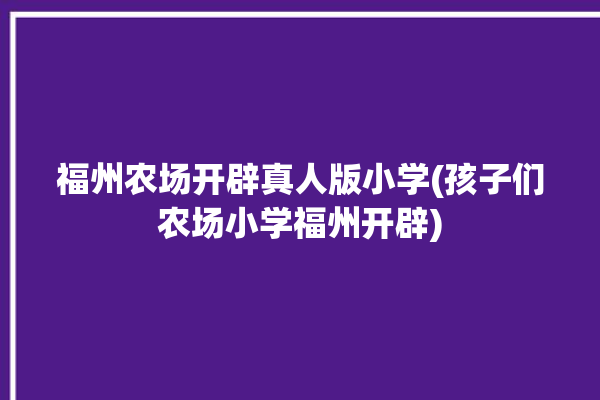 福州农场开辟真人版小学(孩子们农场小学福州开辟)